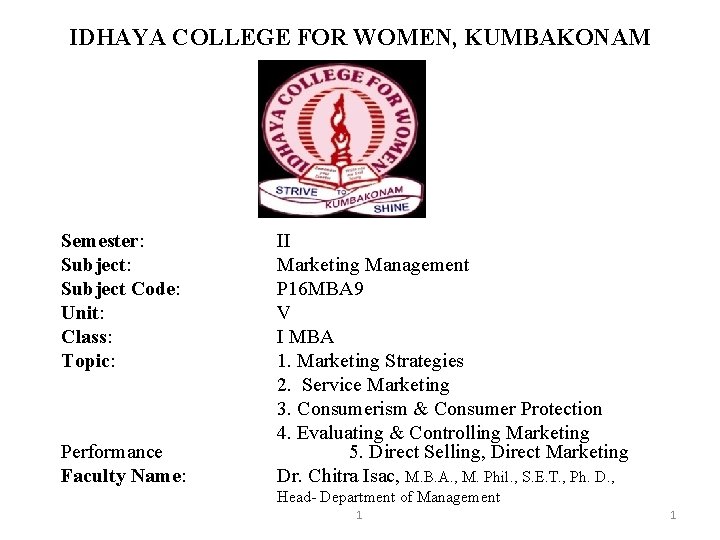 IDHAYA COLLEGE FOR WOMEN, KUMBAKONAM

IDHAYA COLLEGE FOR WOMEN
STRIVE TO SHINE
KUMBAKONAM

Semester: II
Subject: Marketing Management
Subject Code: P16MBA9
Unit: V
Class: I MBA
Topic: 1. Marketing Strategies
2. Service Marketing
3. Consumerism & Consumer Protection
4. Evaluating & Controlling Marketing Performance
5. Direct Selling, Direct Marketing
Faculty Name: Dr. Chitra Isac, M.B.A., M. Phil., S.E.T., Ph. D.,
Head- Department of Management

1

1